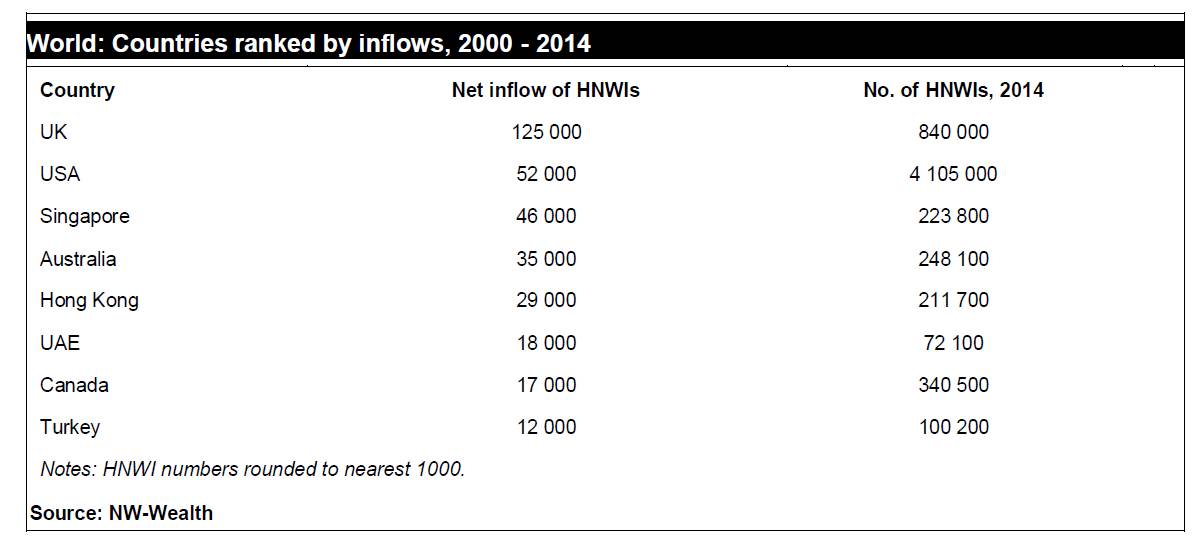 World: Countries ranked by inflows, 2000 - 2014

| Country | Net inflow of HNWIs | No. of HNWIs, 2014 |
|---|---|---|
| UK | 125 000 | 840 000 |
| USA | 52 000 | 4 105 000 |
| Singapore | 46 000 | 223 800 |
| Australia | 35 000 | 248 100 |
| Hong Kong | 29 000 | 211 700 |
| UAE | 18 000 | 72 100 |
| Canada | 17 000 | 340 500 |
| Turkey | 12 000 | 100 200 |

Notes: HNWI numbers rounded to nearest 1000.

Source: NW-Wealth